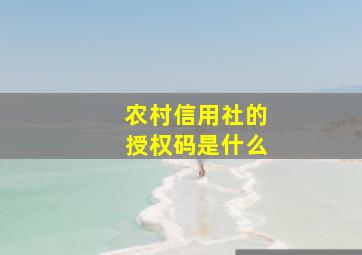 农村信用社的
授权码是什么